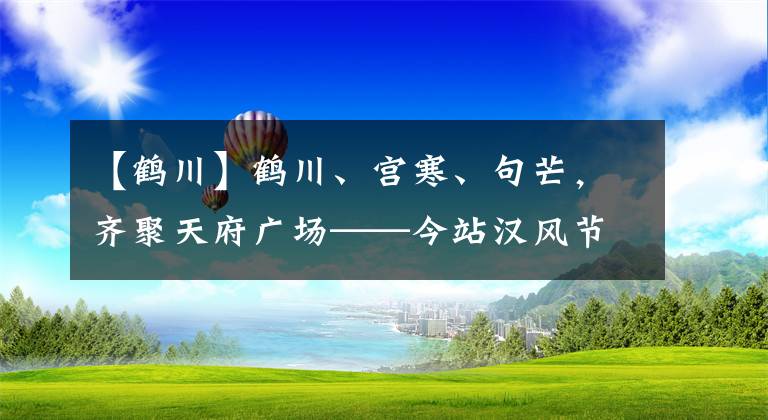 【鹤川】鹤川、宫寒、句芒，齐聚天府广场——今站汉风节